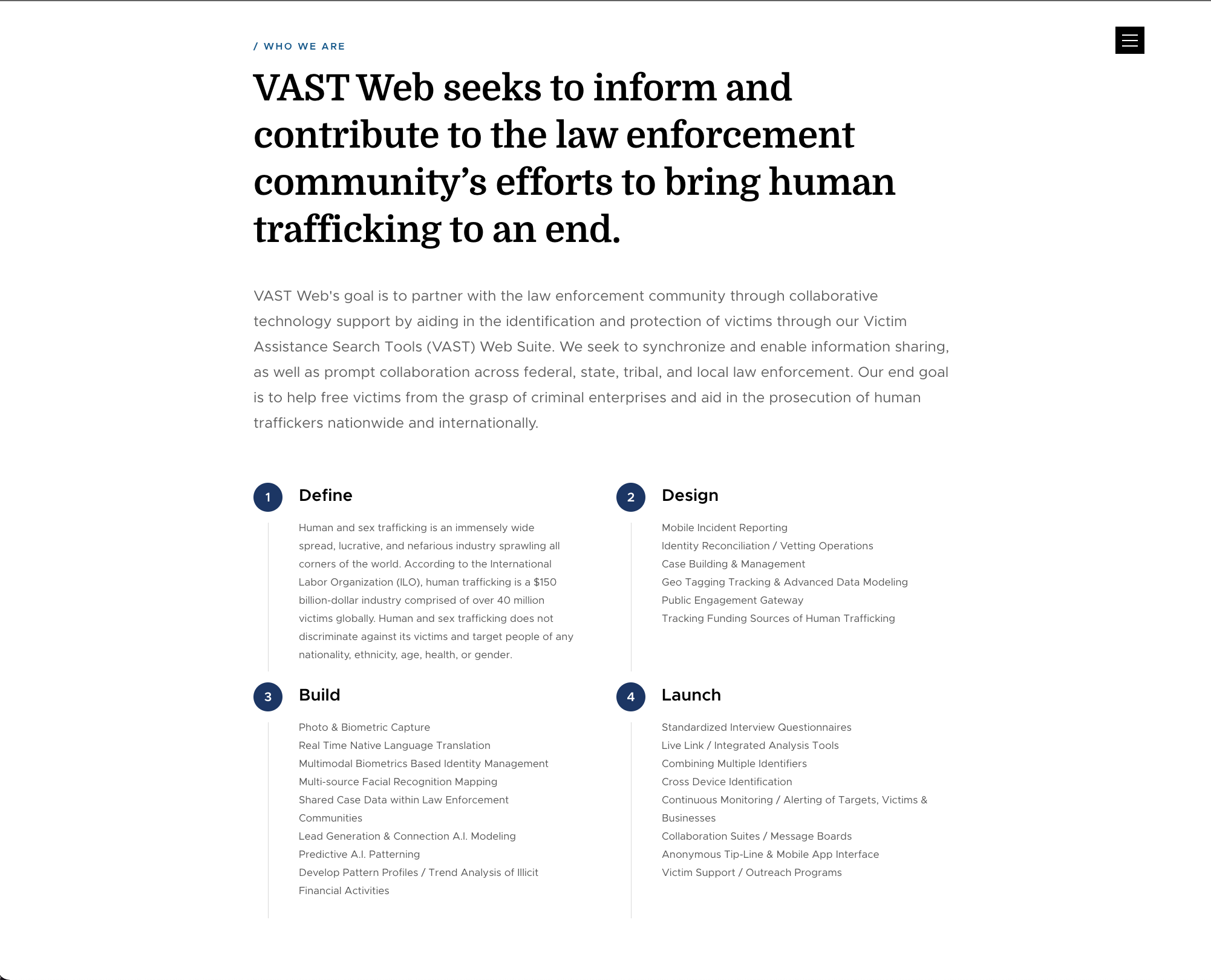 / WHO WE ARE

VAST Web seeks to inform and contribute to the law enforcement community's efforts to bring human trafficking to an end.

VAST Web's goal is to partner with the law enforcement community through collaborative technology support by aiding in the identification and protection of victims through our Victim Assistance Search Tools (VAST) Web Suite. We seek to synchronize and enable information sharing, as well as prompt collaboration across federal, state, tribal, and local law enforcement. Our end goal is to help free victims from the grasp of criminal enterprises and aid in the prosecution of human traffickers nationwide and internationally.

1 Define

Human and sex trafficking is an immensely wide spread, lucrative, and nefarious industry sprawling all corners of the world. According to the International Labor Organization (ILO), human trafficking is a $150 billion-dollar industry comprised of over 40 million victims globally. Human and sex trafficking does not discriminate against its victims and target people of any nationality, ethnicity, age, health, or gender.

2 Design

Mobile Incident Reporting
Identity Reconciliation / Vetting Operations
Case Building & Management
Geo Tagging Tracking & Advanced Data Modeling
Public Engagement Gateway
Tracking Funding Sources of Human Trafficking

3 Build

Photo & Biometric Capture
Real Time Native Language Translation
Multimodal Biometrics Based Identity Management
Multi-source Facial Recognition Mapping
Shared Case Data within Law Enforcement Communities
Lead Generation & Connection A.I. Modeling
Predictive A.I. Patterning
Develop Pattern Profiles / Trend Analysis of Illicit Financial Activities

4 Launch

Standardized Interview Questionnaires
Live Link / Integrated Analysis Tools
Combining Multiple Identifiers
Cross Device Identification
Continuous Monitoring / Alerting of Targets, Victims & Businesses
Collaboration Suites / Message Boards
Anonymous Tip-Line & Mobile App Interface
Victim Support / Outreach Programs